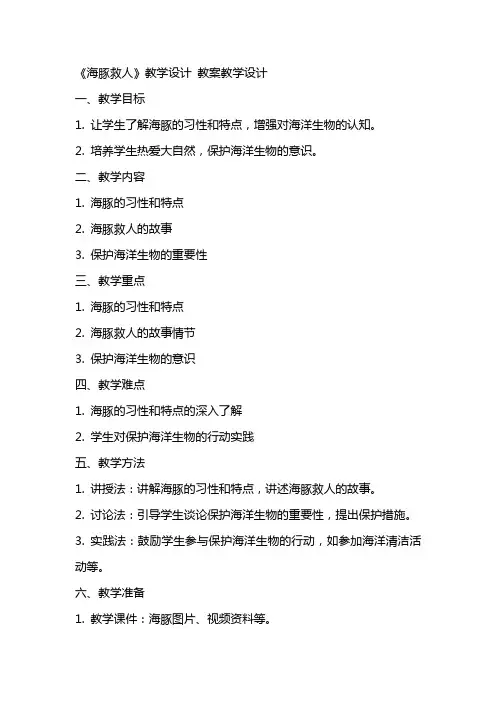 《海豚救人》教学设计 教案教学设计

一、教学目标

1. 让学生了解海豚的习性和特点，增强对海洋生物的认知。

2. 培养学生热爱大自然，保护海洋生物的意识。

二、教学内容

1. 海豚的习性和特点

2. 海豚救人的故事

3. 保护海洋生物的重要性

三、教学重点

1. 海豚的习性和特点

2. 海豚救人的故事情节

3. 保护海洋生物的意识

四、教学难点

1. 海豚的习性和特点的深入了解

2. 学生对保护海洋生物的行动实践

五、教学方法

1. 讲授法：讲解海豚的习性和特点，讲述海豚救人的故事。

2. 讨论法：引导学生谈论保护海洋生物的重要性，提出保护措施。

3. 实践法：鼓励学生参与保护海洋生物的行动，如参加海洋清洁活动等。

六、教学准备

1. 教学课件：海豚图片、视频资料等。